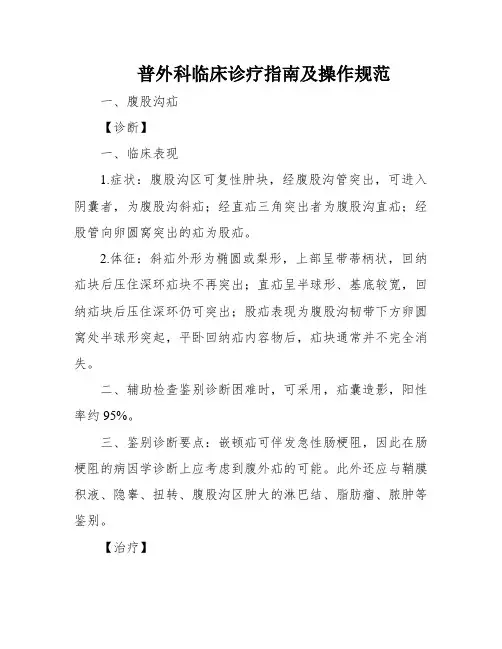 普外科临床诊疗指南及操作规范

一、腹股沟疝

【诊断】

一、临床表现

1.症状：腹股沟区可复性肿块，经腹股沟管突出，可进入阴囊者，为腹股沟斜疝；经直疝三角突出者为腹股沟直疝；经股管向卵圆窝突出的疝为股疝。

2.体征：斜疝外形为椭圆或梨形，上部呈带蒂柄状，回纳疝块后压住深环疝块不再突出；直疝呈半球形、基底较宽，回纳疝块后压住深环仍可突出；股疝表现为腹股沟韧带下方卵圆窝处半球形突起，平卧回纳疝内容物后，疝块通常并不完全消失。

二、辅助检查鉴别诊断困难时，可采用，疝囊造影，阳性率约 95%。

三、鉴别诊断要点：嵌顿疝可伴发急性肠梗阻，因此在肠梗阻的病因学诊断上应考虑到腹外疝的可能。此外还应与鞘膜积液、隐睾、扭转、腹股沟区肿大的淋巴结、脂肪瘤、脓肿等鉴别。

【治疗】